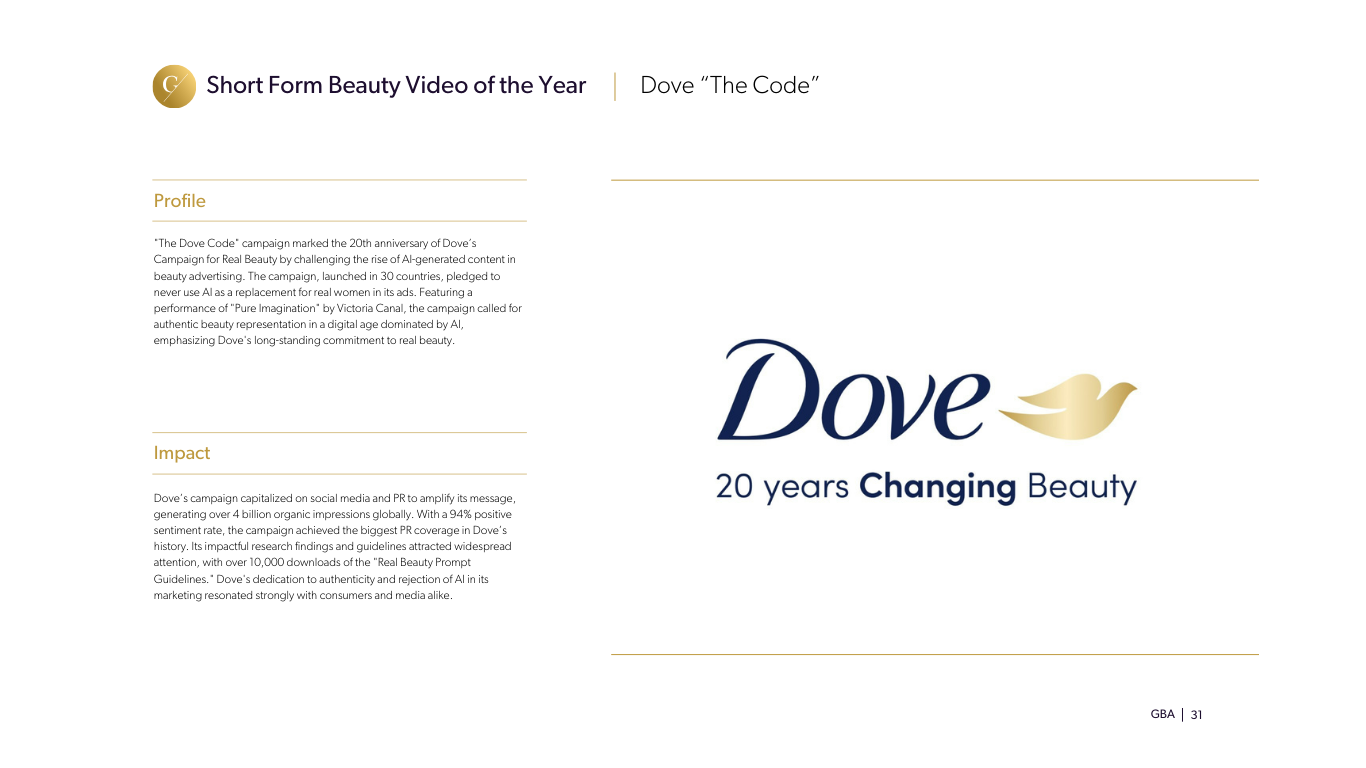 Short Form Beauty Video of the Year | Dove "The Code"

Profile

"The Dove Code" campaign marked the 20th anniversary of Dove's Campaign for Real Beauty by challenging the rise of AI-generated content in beauty advertising. The campaign, launched in 30 countries, pledged to never use AI as a replacement for real women in its ads. Featuring a performance of "Pure Imagination" by Victoria Canal, the campaign called for authentic beauty representation in a digital age dominated by AI, emphasizing Dove's long-standing commitment to real beauty.

Impact

Dove's campaign capitalized on social media and PR to amplify its message, generating over 4 billion organic impressions globally. With a 94% positive sentiment rate, the campaign achieved the biggest PR coverage in Dove's history. Its impactful research findings and guidelines attracted widespread attention, with over 10,000 downloads of the "Real Beauty Prompt Guidelines." Dove's dedication to authenticity and rejection of AI in its marketing resonated strongly with consumers and media alike.

Dove

20 years Changing Beauty

GBA | 31